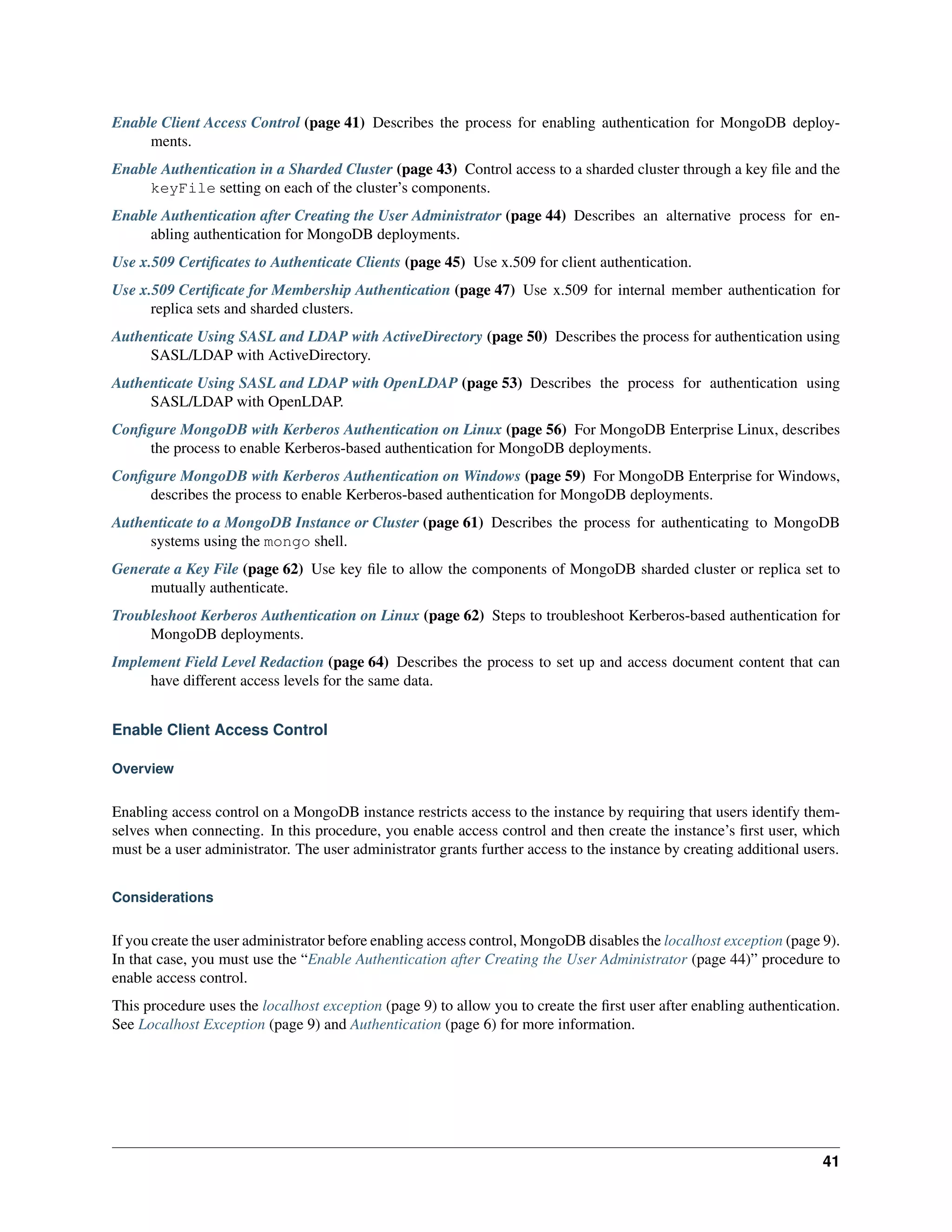 Enable Client Access Control (page 41) Describes the process for enabling authentication for MongoDB deployments.

Enable Authentication in a Sharded Cluster (page 43) Control access to a sharded cluster through a key file and the keyFile setting on each of the cluster's components.

Enable Authentication after Creating the User Administrator (page 44) Describes an alternative process for enabling authentication for MongoDB deployments.

Use x.509 Certificates to Authenticate Clients (page 45) Use x.509 for client authentication.

Use x.509 Certificate for Membership Authentication (page 47) Use x.509 for internal member authentication for replica sets and sharded clusters.

Authenticate Using SASL and LDAP with ActiveDirectory (page 50) Describes the process for authentication using SASL/LDAP with ActiveDirectory.

Authenticate Using SASL and LDAP with OpenLDAP (page 53) Describes the process for authentication using SASL/LDAP with OpenLDAP.

Configure MongoDB with Kerberos Authentication on Linux (page 56) For MongoDB Enterprise Linux, describes the process to enable Kerberos-based authentication for MongoDB deployments.

Configure MongoDB with Kerberos Authentication on Windows (page 59) For MongoDB Enterprise for Windows, describes the process to enable Kerberos-based authentication for MongoDB deployments.

Authenticate to a MongoDB Instance or Cluster (page 61) Describes the process for authenticating to MongoDB systems using the mongo shell.

Generate a Key File (page 62) Use key file to allow the components of MongoDB sharded cluster or replica set to mutually authenticate.

Troubleshoot Kerberos Authentication on Linux (page 62) Steps to troubleshoot Kerberos-based authentication for MongoDB deployments.

Implement Field Level Redaction (page 64) Describes the process to set up and access document content that can have different access levels for the same data.

Enable Client Access Control

Overview

Enabling access control on a MongoDB instance restricts access to the instance by requiring that users identify themselves when connecting. In this procedure, you enable access control and then create the instance's first user, which must be a user administrator. The user administrator grants further access to the instance by creating additional users.

Considerations

If you create the user administrator before enabling access control, MongoDB disables the localhost exception (page 9). In that case, you must use the "Enable Authentication after Creating the User Administrator (page 44)" procedure to enable access control.

This procedure uses the localhost exception (page 9) to allow you to create the first user after enabling authentication. See Localhost Exception (page 9) and Authentication (page 6) for more information.

41